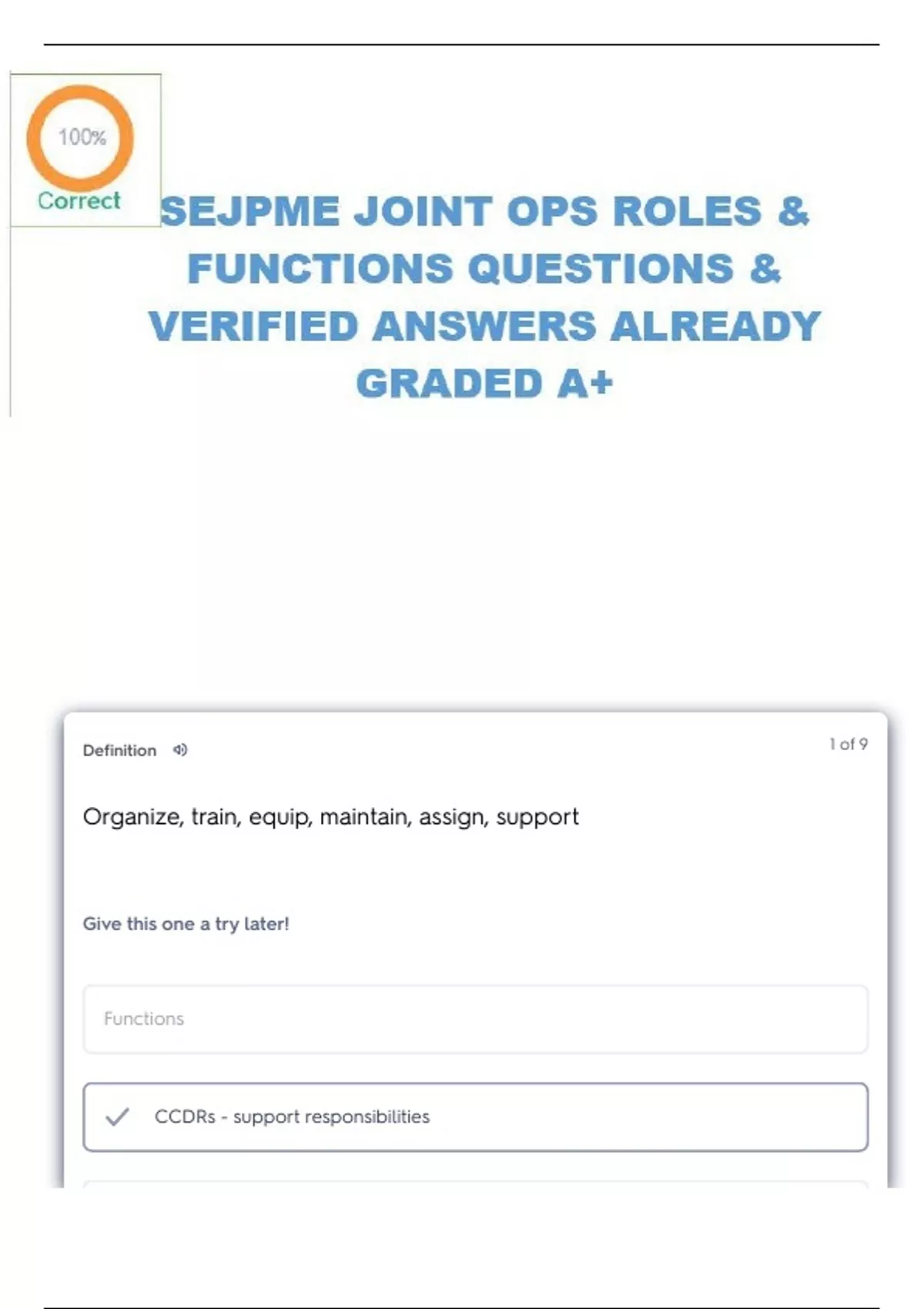 100%
Correct

SEJPME JOINT OPS ROLES & FUNCTIONS QUESTIONS & VERIFIED ANSWERS ALREADY GRADED A+

Definition

1 of 9

Organize, train, equip, maintain, assign, support

Give this one a try later!

Functions

CCDRs - support responsibilities